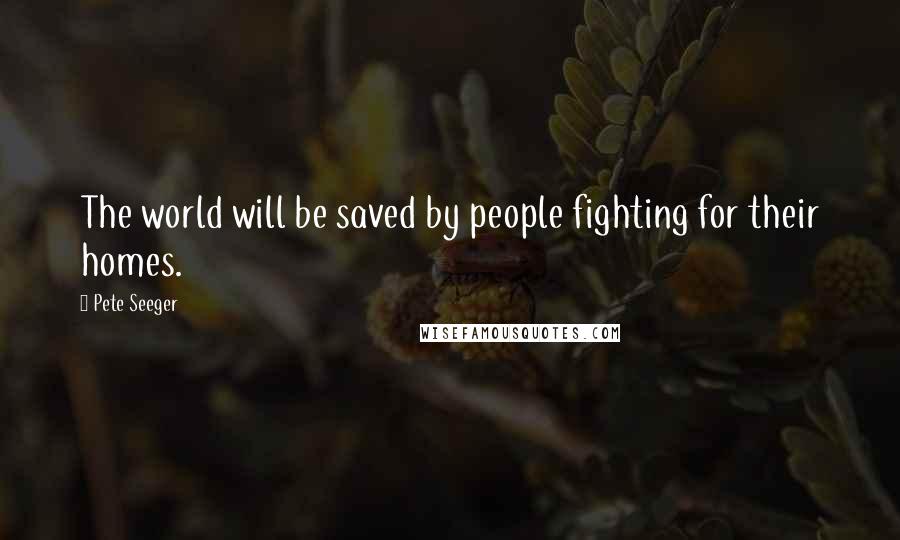 The world will be saved by people fighting for their homes.

Pete Seeger

WISEFAMOUSQUOTES.COM